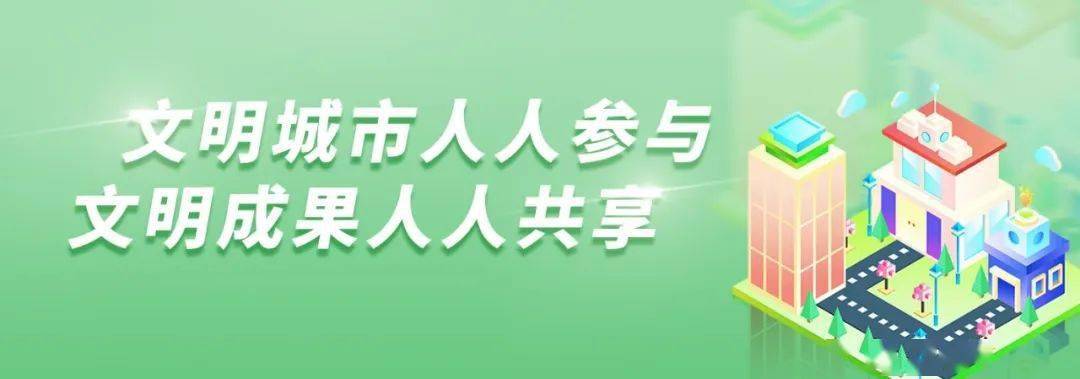 文明城市人人参与
文明成果人人共享